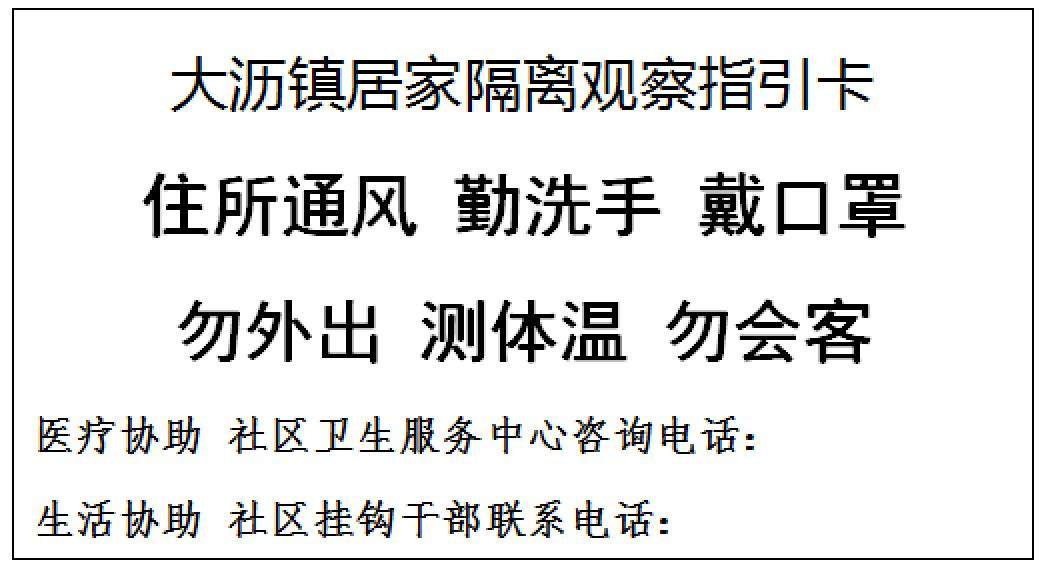 大沥镇居家隔离观察指引卡

住所通风 勤洗手 戴口罩

勿外出 测体温 勿会客

医疗协助 社区卫生服务中心咨询电话：

生活协助 社区挂钩干部联系电话：